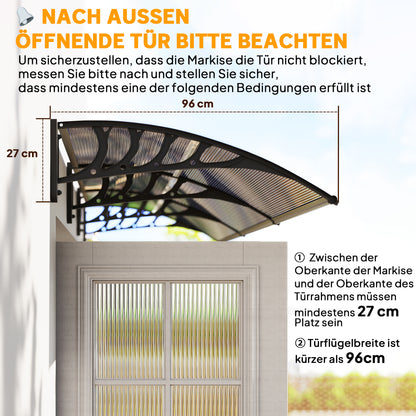 NACH AUSSEN
ÖFFNENDE TÜR BITTE BEACHTEN

Um sicherzustellen, dass die Markise die Tür nicht blockiert, messen Sie bitte nach und stellen Sie sicher, dass mindestens eine der folgenden Bedingungen erfüllt ist

96 cm

27 cm

① Zwischen der Oberkante der Markise und der Oberkante des Türrahmens müssen mindestens 27 cm Platz sein

② Türflügelbreite ist kürzer als 96cm